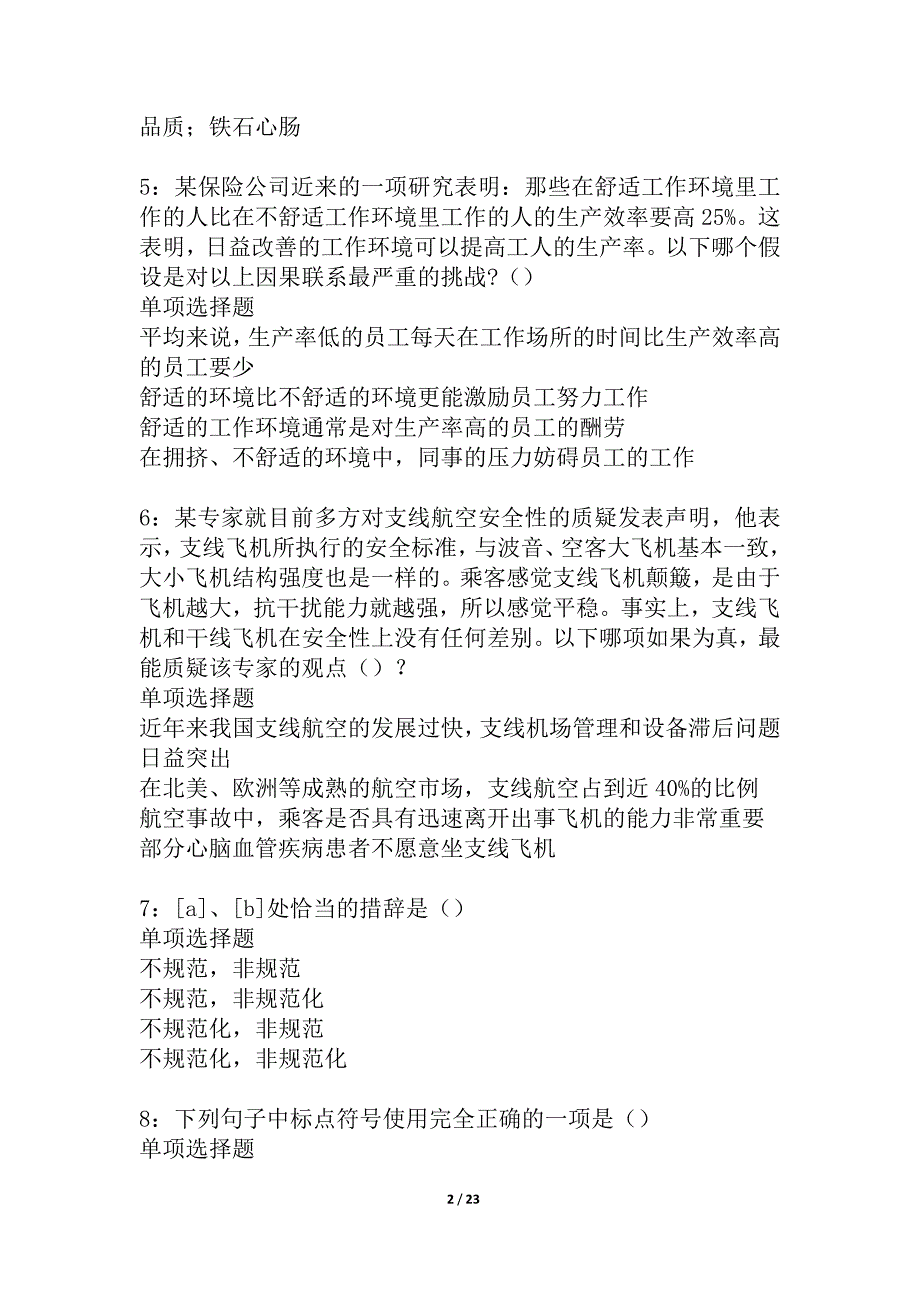 品质；铁石心肠

5：某保险公司近来的一项研究表明：那些在舒适工作环境里工作的人比在不舒适工作环境里工作的人的生产效率要高 25%。这表明，日益改善的工作环境可以提高工人的生产率。以下哪个假设是对以上因果联系最严重的挑战?（）
单项选择题
平均来说，生产率低的员工每天在工作场所的时间比生产效率高的员工要少
舒适的环境比不舒适的环境更能激励员工努力工作
舒适的工作环境通常是对生产率高的员工的酬劳
在拥挤、不舒适的环境中，同事的压力妨碍员工的工作

6：某专家就目前多方对支线航空安全性的质疑发表声明，他表示，支线飞机所执行的安全标准，与波音、空客大飞机基本一致，大小飞机结构强度也是一样的。乘客感觉支线飞机颠簸，是由于飞机越大，抗干扰能力就越强，所以感觉平稳。事实上，支线飞机和干线飞机在安全性上没有任何差别。以下哪项如果为真，最能质疑该专家的观点（）?
单项选择题
近年来我国支线航空的发展过快，支线机场管理和设备滞后问题日益突出
在北美、欧洲等成熟的航空市场，支线航空占到近 40%的比例
航空事故中，乘客是否具有迅速离开出事飞机的能力非常重要
部分心脑血管疾病患者不愿意坐支线飞机

7：[a]、[b]处恰当的措辞是（）
单项选择题
不规范，非规范
不规范，非规范化
不规范化，非规范
不规范化，非规范化

8：下列句子中标点符号使用完全正确的一项是（）
单项选择题

2 / 23